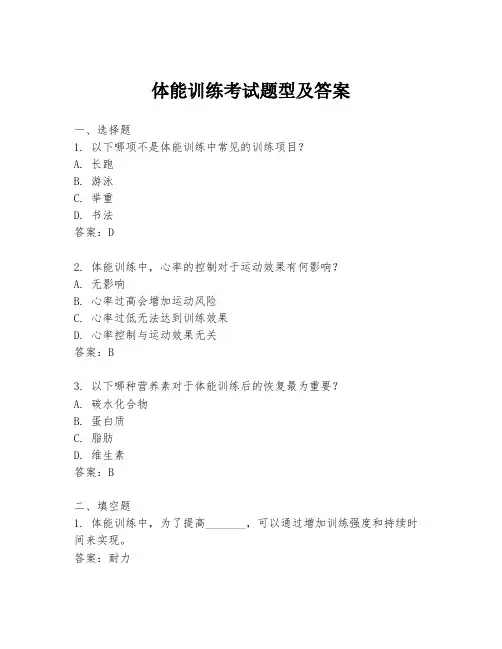 体能训练考试题型及答案

一、选择题
1. 以下哪项不是体能训练中常见的训练项目?
A. 长跑
B. 游泳
C. 举重
D. 书法
答案:D

2. 体能训练中,心率的控制对于运动效果有何影响?
A. 无影响
B. 心率过高会增加运动风险
C. 心率过低无法达到训练效果
D. 心率控制与运动效果无关
答案:B

3. 以下哪种营养素对于体能训练后的恢复最为重要?
A. 碳水化合物
B. 蛋白质
C. 脂肪
D. 维生素
答案:B

二、填空题
1. 体能训练中,为了提高________,可以通过增加训练强度和持续时间来实现。
答案:耐力